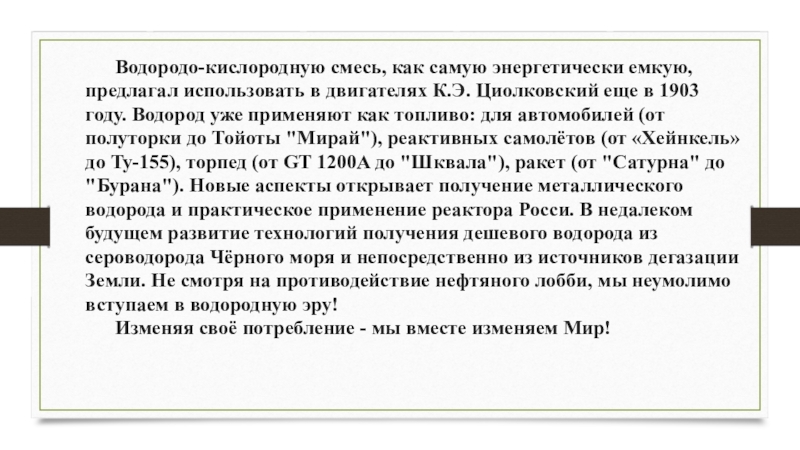 Водородо-кислородную смесь, как самую энергетически емкую, предлагал использовать в двигателях К.Э. Циолковский еще в 1903 году. Водород уже применяют как топливо: для автомобилей (от полуторки до Тойоты "Мирай"), реактивных самолётов (от «Хейнкель» до Ту-155), торпед (от GT 1200A до "Шквала"), ракет (от "Сатурна" до "Бурана"). Новые аспекты открывает получение металлического водорода и практическое применение реактора Росси. В недалеком будущем развитие технологий получения дешевого водорода из сероводорода Чёрного моря и непосредственно из источников дегазации Земли. Не смотря на противодействие нефтяного лобби, мы неумолимо вступаем в водородную эру!

Изменяя своё потребление - мы вместе изменяем Мир!